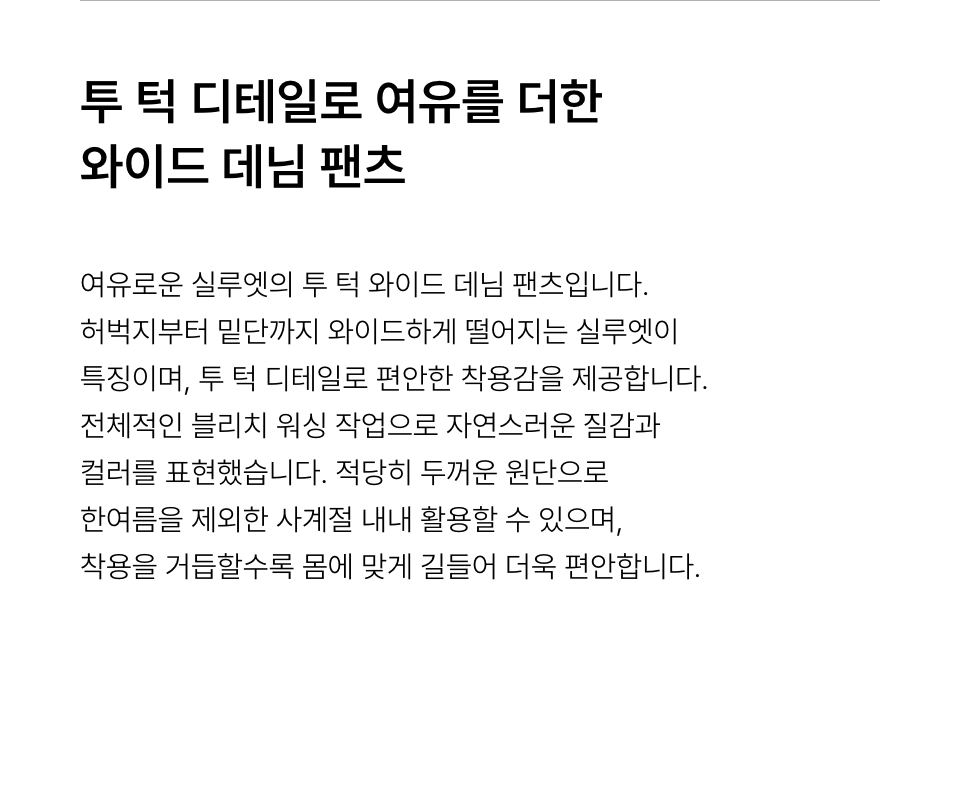 투 턱 디테일로 여유를 더한
와이드 데님 팬츠

여유로운 실루엣의 투 턱 와이드 데님 팬츠입니다. 허벅지부터 밑단까지 와이드하게 떨어지는 실루엣이 특징이며, 투 턱 디테일로 편안한 착용감을 제공합니다. 전체적인 블리치 워싱 작업으로 자연스러운 질감과 컬러를 표현했습니다. 적당히 두꺼운 원단으로 한여름을 제외한 사계절 내내 활용할 수 있으며, 착용을 거듭할수록 몸에 맞게 길들어 더욱 편안합니다.